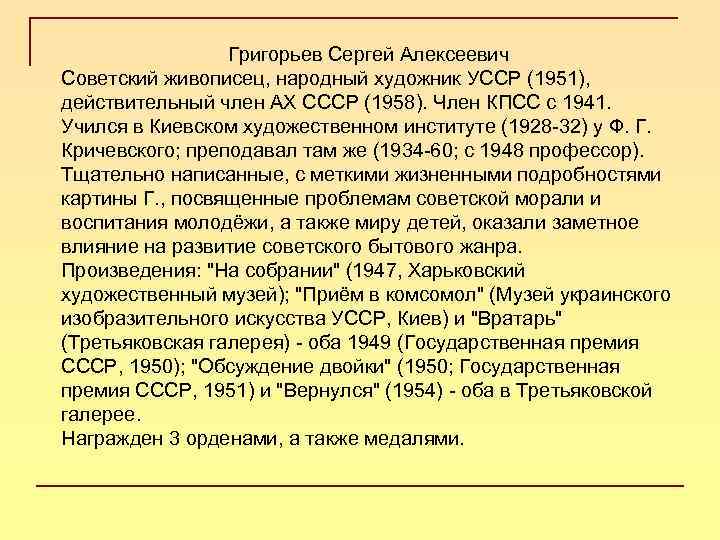 Григорьев Сергей Алексеевич
Советский живописец, народный художник УССР (1951), действительный член АХ СССР (1958). Член КПСС с 1941. Учился в Киевском художественном институте (1928-32) у Ф. Г. Кричевского; преподавал там же (1934-60; с 1948 профессор). Тщательно написанные, с меткими жизненными подробностями картины Г., посвященные проблемам советской морали и воспитания молодёжи, а также миру детей, оказали заметное влияние на развитие советского бытового жанра.
Произведения: "На собрании" (1947, Харьковский художественный музей); "Приём в комсомол" (Музей украинского изобразительного искусства УССР, Киев) и "Вратарь" (Третьяковская галерея) - оба 1949 (Государственная премия СССР, 1950); "Обсуждение двойки" (1950; Государственная премия СССР, 1951) и "Вернулся" (1954) - оба в Третьяковской галерее.
Награжден 3 орденами, а также медалями.